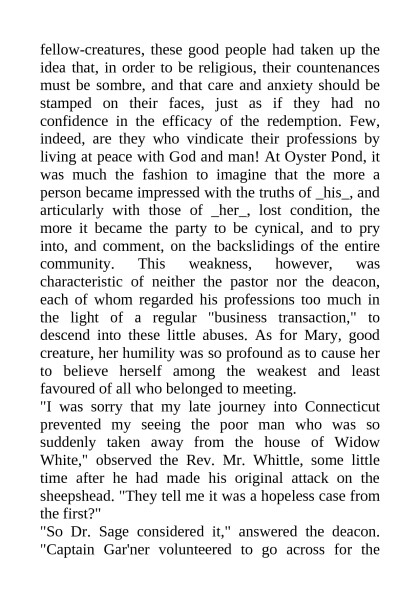 fellow-creatures, these good people had taken up the idea that, in order to be religious, their countenances must be sombre, and that care and anxiety should be stamped on their faces, just as if they had no confidence in the efficacy of the redemption. Few, indeed, are they who vindicate their professions by living at peace with God and man! At Oyster Pond, it was much the fashion to imagine that the more a person became impressed with the truths of _his_, and articularly with those of _her_, lost condition, the more it became the party to be cynical, and to pry into, and comment, on the backslidings of the entire community. This weakness, however, was characteristic of neither the pastor nor the deacon, each of whom regarded his professions too much in the light of a regular "business transaction," to descend into these little abuses. As for Mary, good creature, her humility was so profound as to cause her to believe herself among the weakest and least favoured of all who belonged to meeting.
"I was sorry that my late journey into Connecticut prevented my seeing the poor man who was so suddenly taken away from the house of Widow White," observed the Rev. Mr. Whittle, some little time after he had made his original attack on the sheepshead. "They tell me it was a hopeless case from the first?"
"So Dr. Sage considered it," answered the deacon. "Captain Gar'ner volunteered to go across for the